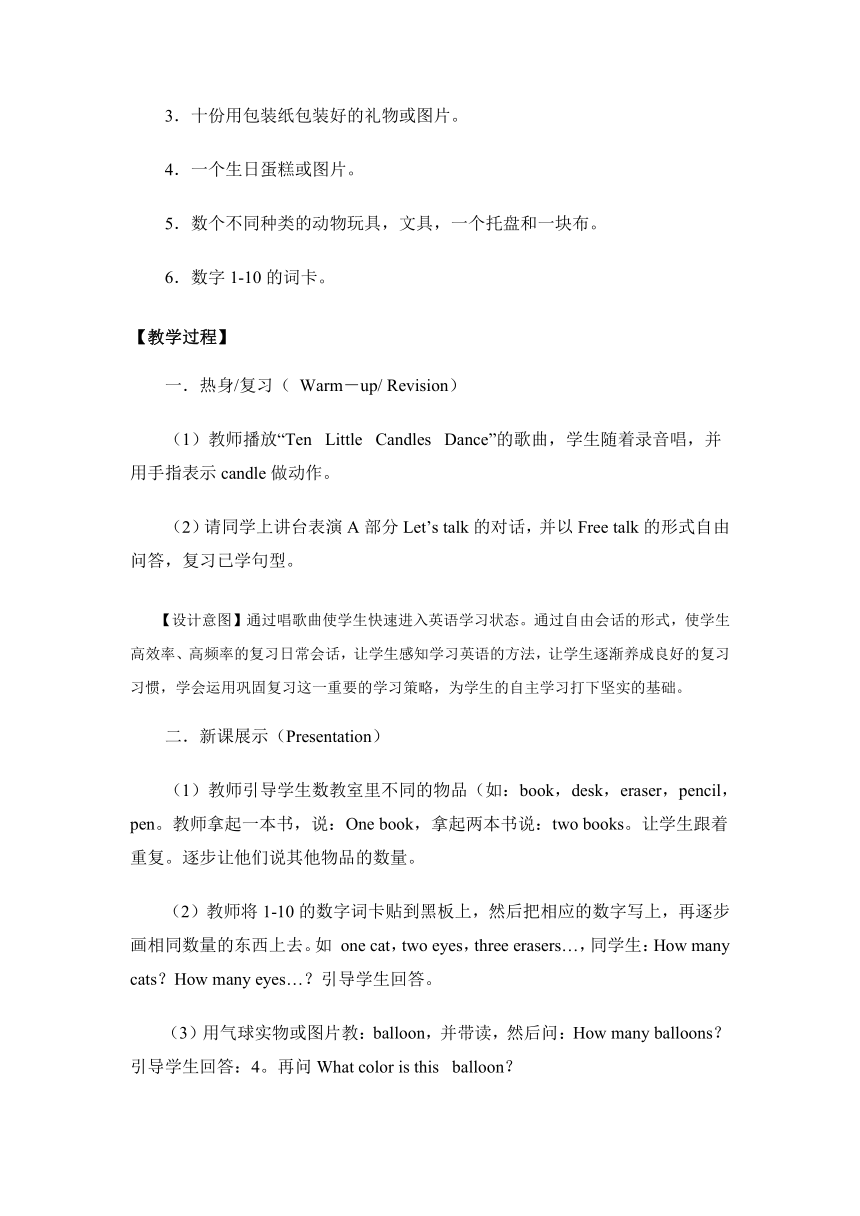 3．十份用包装纸包装好的礼物或图片。

4．一个生日蛋糕或图片。

5．数个不同种类的动物玩具，文具，一个托盘和一块布。

6．数字 1-10 的词卡。

【教学过程】

一．热身/复习（ Warm－up/ Revision）

（1）教师播放“Ten Little Candles Dance”的歌曲，学生随着录音唱，并用手指表示 candle 做动作。

（2）请同学上讲台表演 A 部分 Let’s talk 的对话，并以 Free talk 的形式自由问答，复习已学句型。

【设计意图】通过唱歌曲使学生快速进入英语学习状态。通过自由会话的形式，使学生高效率、高频率的复习日常会话，让学生感知学习英语的方法，让学生逐渐养成良好的复习习惯，学会运用巩固复习这一重要的学习策略，为学生的自主学习打下坚实的基础。

二．新课展示（Presentation）

（1）教师引导学生数教室里不同的物品（如：book，desk，eraser，pencil，pen。教师拿起一本书，说：One book，拿起两本书说：two books。让学生跟着重复。逐步让他们说其他物品的数量。

（2）教师将 1-10 的数字词卡贴到黑板上，然后把相应的数字写上，再逐步画相同数量的东西上去。如 one cat，two eyes，three erasers…，同学生：How many cats？How many eyes…？引导学生回答。

（3）用气球实物或图片教：balloon，并带读，然后问：How many balloons？引导学生回答：4。再问 What color is this balloon？